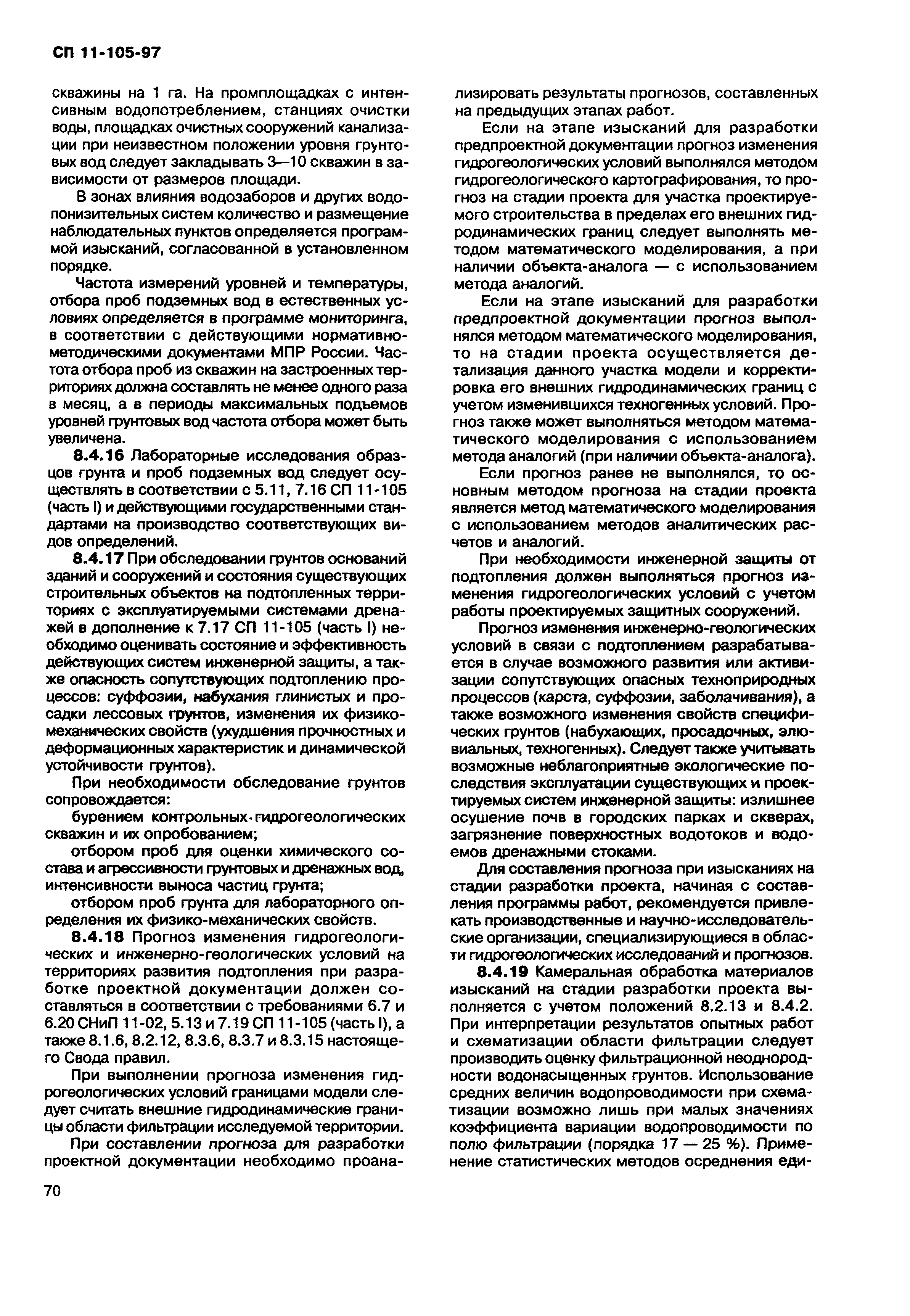 СП 11-105-97

скважины на 1 га. На промплощадках с интенсивным водопотреблением, станциях очистки воды, площадках очистных сооружений канализации при неизвестном положении уровня грунтовых вод следует закладывать 3—10 скважин в зависимости от размеров площади.

В зонах влияния водозаборов и других водопонизительных систем количество и размещение наблюдательных пунктов определяется программой изысканий, согласованной в установленном порядке.

Частота измерений уровней и температуры, отбора проб подземных вод в естественных условиях определяется в программе мониторинга, в соответствии с действующими нормативно-методическими документами МПР России. Частота отбора проб из скважин на застроенных территориях должна составлять не менее одного раза в месяц, а в периоды максимальных подъемов уровней грунтовых вод частота отбора может быть увеличена.

8.4.16 Лабораторные исследования образцов грунта и проб подземных вод следует осуществлять в соответствии с 5.11, 7.16 СП 11-105 (часть I) и действующими государственными стандартами на производство соответствующих видов определений.

8.4.17 При обследовании грунтов оснований зданий и сооружений и состояния существующих строительных объектов на подтопленных территориях с эксплуатируемыми системами дренажей в дополнение к 7.17 СП 11-105 (часть I) необходимо оценивать состояние и эффективность действующих систем инженерной защиты, а также опасность сопутствующих подтоплению процессов: суффозии, набухания глинистых и просадки лессовых грунтов, изменения их физико-механических свойств (ухудшения прочностных и деформационных характеристик и динамической устойчивости грунтов).

При необходимости обследование грунтов сопровождается:

бурением контрольных гидрогеологических скважин и их опробованием;

отбором проб для оценки химического состава и агрессивности грунтовых и дренажных вод, интенсивности выноса частиц грунта;

отбором проб грунта для лабораторного определения их физико-механических свойств.

8.4.18 Прогноз изменения гидрогеологических и инженерно-геологических условий на территориях развития подтопления при разработке проектной документации должен составляться в соответствии с требованиями 6.7 и 6.20 СНиП 11-02, 5.13 и 7.19 СП 11-105 (часть I), а также 8.1.6, 8.2.12, 8.3.6, 8.3.7 и 8.3.15 настоящего Свода правил.

При выполнении прогноза изменения гидрогеологических условий границами модели следует считать внешние гидродинамические границы области фильтрации исследуемой территории.

При составлении прогноза для разработки проектной документации необходимо проанализировать результаты прогнозов, составленных на предыдущих этапах работ.

Если на этапе изысканий для разработки предпроектной документации прогноз изменения гидрогеологических условий выполнялся методом гидрогеологического картографирования, то прогноз на стадии проекта для участка проектируемого строительства в пределах его внешних гидродинамических границ следует выполнять методом математического моделирования, а при наличии объекта-аналога — с использованием метода аналогий.

Если на этапе изысканий для разработки предпроектной документации прогноз выполнялся методом математического моделирования, то на стадии проекта осуществляется детализация данного участка модели и корректировка его внешних гидродинамических границ с учетом изменившихся техногенных условий. Прогноз также может выполняться методом математического моделирования с использованием метода аналогий (при наличии объекта-аналога).

Если прогноз ранее не выполнялся, то основным методом прогноза на стадии проекта является метод математического моделирования с использованием методов аналитических расчетов и аналогий.

При необходимости инженерной защиты от подтопления должен выполняться прогноз изменения гидрогеологических условий с учетом работы проектируемых защитных сооружений.

Прогноз изменения инженерно-геологических условий в связи с подтоплением разрабатывается в случае возможного развития или активизации сопутствующих опасных техноприродных процессов (карста, суффозии, заболачивания), а также возможного изменения свойств специфических грунтов (набухающих, просадочных, элювиальных, техногенных). Следует также учитывать возможные неблагоприятные экологические последствия эксплуатации существующих и проектируемых систем инженерной защиты: излишнее осушение почв в городских парках и скверах, загрязнение поверхностных водотоков и водоемов дренажными стоками.

Для составления прогноза при изысканиях на стадии разработки проекта, начиная с составления программы работ, рекомендуется привлекать производственные и научно-исследовательские организации, специализирующиеся в области гидрогеологических исследований и прогнозов.

8.4.19 Камеральная обработка материалов изысканий на стадии разработки проекта выполняется с учетом положений 8.2.13 и 8.4.2. При интерпретации результатов опытных работ и схематизации области фильтрации следует производить оценку фильтрационной неоднородности водонасыщенных грунтов. Использование средних величин водопроводимости при схематизации возможно лишь при малых значениях коэффициента вариации водопроводимости по полю фильтрации (порядка 17 — 25 %). Применение статистических методов осреднения еди-

70